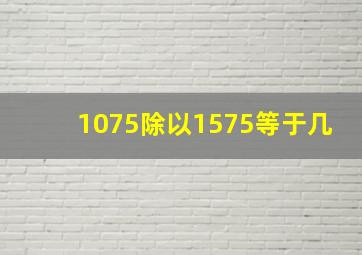 1075除以1575等于几